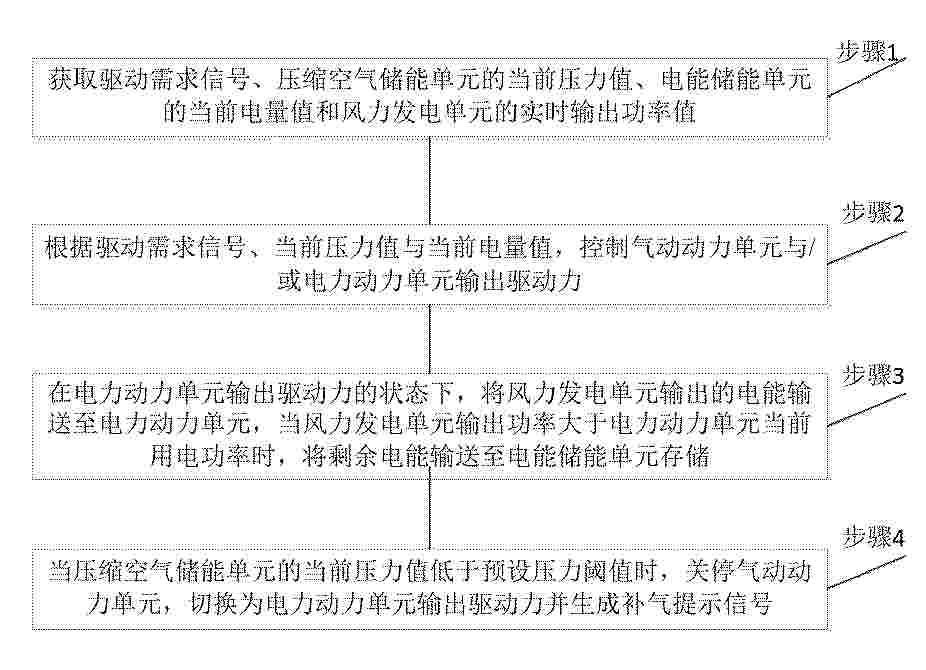 步骤1

获取驱动需求信号、压缩空气储能单元的当前压力值、电能储能单元的当前电量值和风力发电单元的实时输出功率值

步骤2

根据驱动需求信号、当前压力值与当前电量值，控制气动动力单元与/或电力动力单元输出驱动力

步骤3

在电力动力单元输出驱动力的状态下，将风力发电单元输出的电能输送至电力动力单元，当风力发电单元输出功率大于电力动力单元当前用电功率时，将剩余电能输送至电能储能单元存储

步骤4

当压缩空气储能单元的当前压力值低于预设压力阈值时，关停气动动力单元，切换为电力动力单元输出驱动力并生成补气提示信号